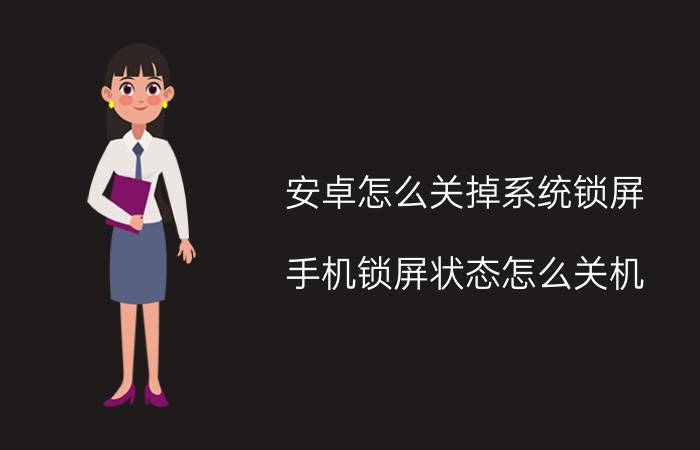 安卓怎么关掉系统锁屏

手机锁屏状态怎么关机